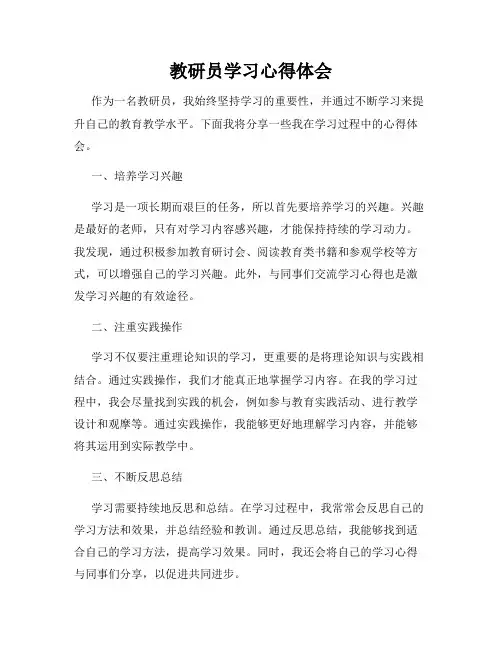 教研员学习心得体会

作为一名教研员，我始终坚持学习的重要性，并通过不断学习来提升自己的教育教学水平。下面我将分享一些我在学习过程中的心得体会。

一、培养学习兴趣

学习是一项长期而艰巨的任务，所以首先要培养学习的兴趣。兴趣是最好的老师，只有对学习内容感兴趣，才能保持持续的学习动力。我发现，通过积极参加教育研讨会、阅读教育类书籍和参观学校等方式，可以增强自己的学习兴趣。此外，与同事们交流学习心得也是激发学习兴趣的有效途径。

二、注重实践操作

学习不仅要注重理论知识的学习，更重要的是将理论知识与实践相结合。通过实践操作，我们才能真正地掌握学习内容。在我的学习过程中，我会尽量找到实践的机会，例如参与教育实践活动、进行教学设计和观摩等。通过实践操作，我能够更好地理解学习内容，并能够将其运用到实际教学中。

三、不断反思总结

学习需要持续地反思和总结。在学习过程中，我常常会反思自己的学习方法和效果，并总结经验和教训。通过反思总结，我能够找到适合自己的学习方法，提高学习效果。同时，我还会将自己的学习心得与同事们分享，以促进共同进步。